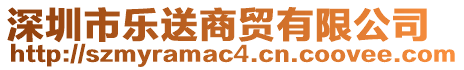 深圳市乐送商贸有限公司
http://szmyramac4.cn.coovee.com